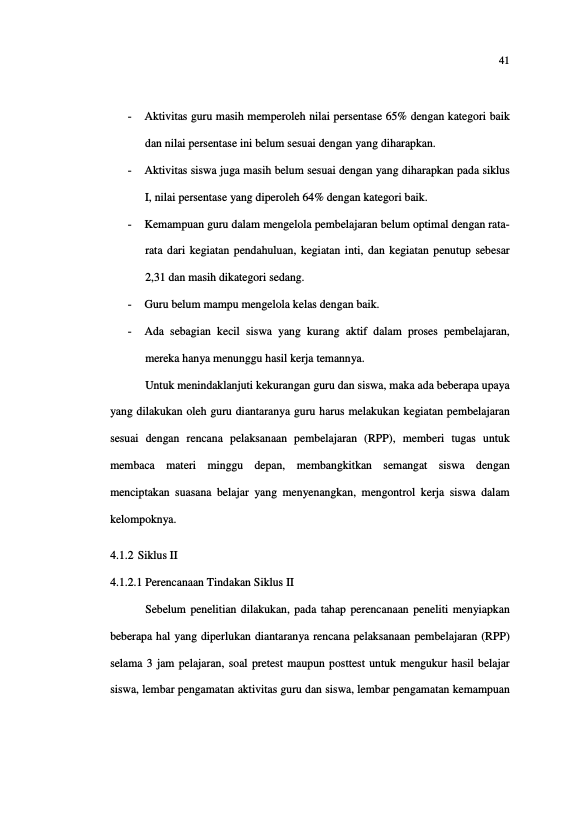 41

- Aktivitas guru masih memperoleh nilai persentase 65% dengan kategori baik dan nilai persentase ini belum sesuai dengan yang diharapkan.
- Aktivitas siswa juga masih belum sesuai dengan yang diharapkan pada siklus I, nilai persentase yang diperoleh 64% dengan kategori baik.
- Kemampuan guru dalam mengelola pembelajaran belum optimal dengan rata-rata dari kegiatan pendahuluan, kegiatan inti, dan kegiatan penutup sebesar 2,31 dan masih dikategori sedang.
- Guru belum mampu mengelola kelas dengan baik.
- Ada sebagian kecil siswa yang kurang aktif dalam proses pembelajaran, mereka hanya menunggu hasil kerja temannya.

Untuk menindaklanjuti kekurangan guru dan siswa, maka ada beberapa upaya yang dilakukan oleh guru diantaranya guru harus melakukan kegiatan pembelajaran sesuai dengan rencana pelaksanaan pembelajaran (RPP), memberi tugas untuk membaca materi minggu depan, membangkitkan semangat siswa dengan menciptakan suasana belajar yang menyenangkan, mengontrol kerja siswa dalam kelompoknya.

4.1.2 Siklus II

4.1.2.1 Perencanaan Tindakan Siklus II

Sebelum penelitian dilakukan, pada tahap perencanaan peneliti menyiapkan beberapa hal yang diperlukan diantaranya rencana pelaksanaan pembelajaran (RPP) selama 3 jam pelajaran, soal pretest maupun posttest untuk mengukur hasil belajar siswa, lembar pengamatan aktivitas guru dan siswa, lembar pengamatan kemampuan